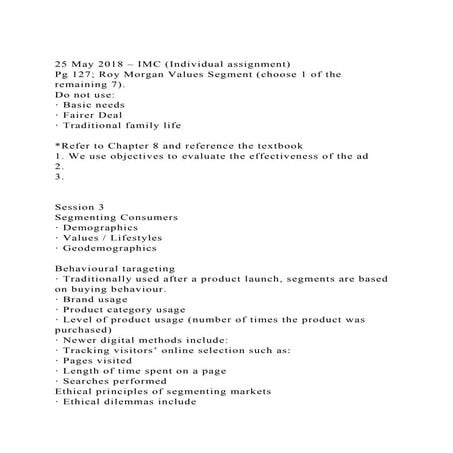 25 May 2018 – IMC (Individual assignment)
Pg 127; Roy Morgan Values Segment (choose 1 of the remaining 7).
Do not use:
· Basic needs
· Fairer Deal
· Traditional family life

*Refer to Chapter 8 and reference the textbook
1. We use objectives to evaluate the effectiveness of the ad
2.
3.

Session 3
Segmenting Consumers
· Demographics
· Values / Lifestyles
· Geodemographics

Behavioural tarageting
· Traditionally used after a product launch, segments are based on buying behaviour.
· Brand usage
· Product category usage
· Level of product usage (number of times the product was purchased)
· Newer digital methods include:
· Tracking visitors' online selection such as:
· Pages visited
· Length of time spent on a page
· Searches performed
Ethical principles of segmenting markets
· Ethical dilemmas include